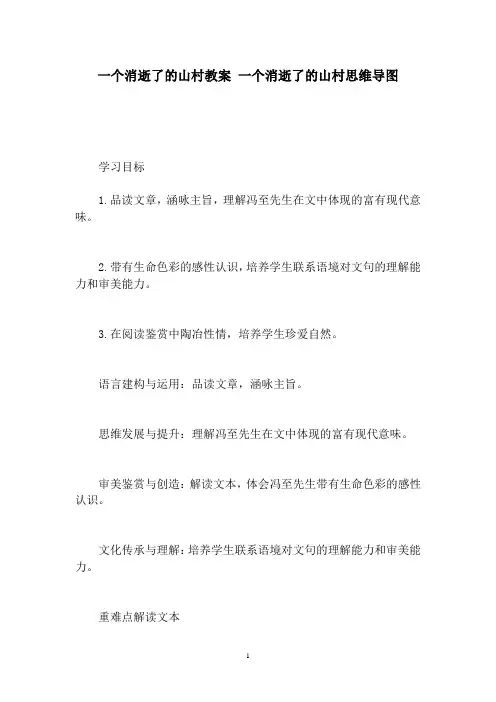 一个消逝了的山村教案 一个消逝了的山村思维导图

学习目标

1.品读文章，涵咏主旨，理解冯至先生在文中体现的富有现代意味。

2.带有生命色彩的感性认识，培养学生联系语境对文句的理解能力和审美能力。

3.在阅读鉴赏中陶冶性情，培养学生珍爱自然。

语言建构与运用：品读文章，涵咏主旨。

思维发展与提升：理解冯至先生在文中体现的富有现代意味。

审美鉴赏与创造：解读文本，体会冯至先生带有生命色彩的感性认识。

文化传承与理解：培养学生联系语境对文句的理解能力和审美能力。

重难点解读文本

1